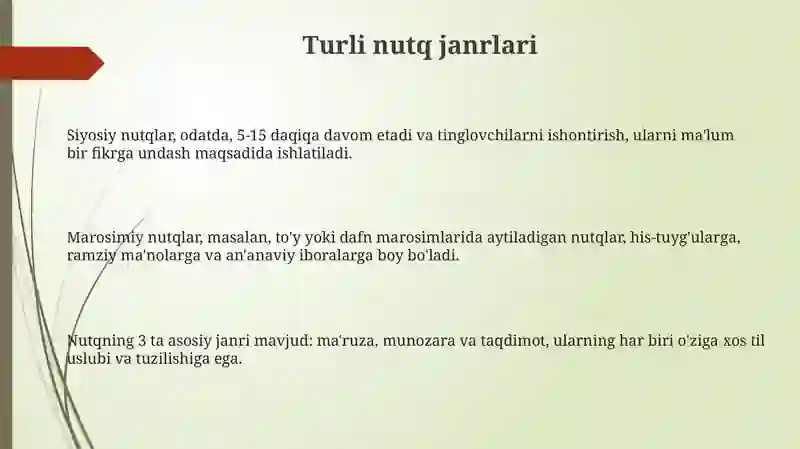 Turli nutq janrlari

Siyosiy nutqlar, odatda, 5-15 daqiqa davom etadi va tinglovchilarni ishontirish, ularni ma'lum bir fikrga undash maqsadida ishlatiladi.

Marosimiy nutqlar, masalan, to'y yoki dafn marosimlarida aytiladigan nutqlar, his-tuyg'ularga, ramziy ma'nolarga va an'anaviy iboralarga boy bo'ladi.

Nutqning 3 ta asosiy janri mavjud: ma'ruza, munozara va taqdimot, ularning har biri o'ziga xos til uslubi va tuzilishiga ega.